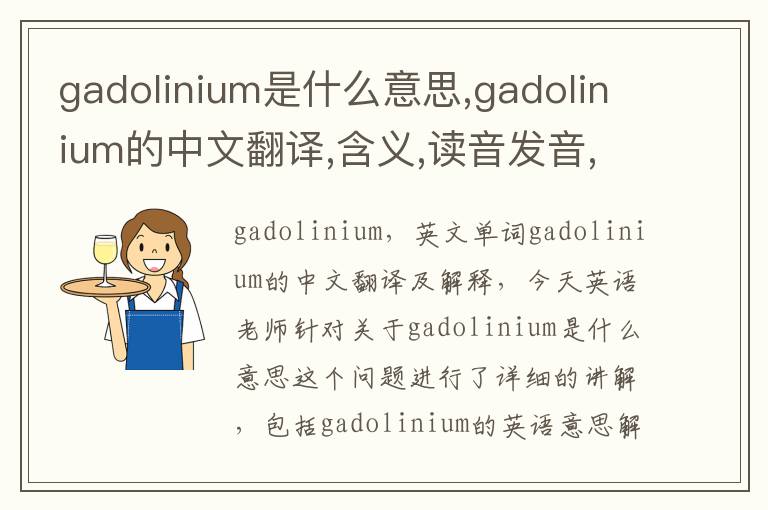 gadolinium是什么意思,gadolinium的中文翻译,含义,读音发音,

gadolinium，英文单词gadolinium的中文翻译及解释，今天英语老师针对关于gadolinium是什么意思这个问题进行了详细的讲解，包括gadolinium的英语意思解